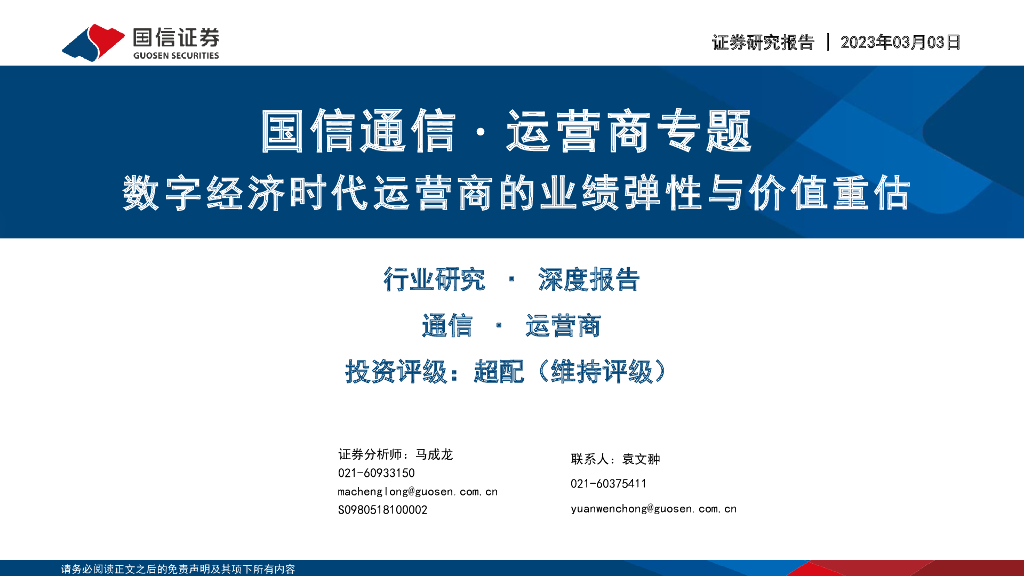 国信证券
GUOSEN SECURITIES

证券研究报告 | 2023年03月03日

国信通信·运营商专题

数字经济时代运营商的业绩弹性与价值重估

行业研究 · 深度报告

通信 · 运营商

投资评级：超配（维持评级）

证券分析师：马成龙
021-60933150
machenglong@guosen.com.cn
S0980518100002

联系人：袁文翀
021-60375411
yuanwenchong@guosen.com.cn

请务必阅读正文之后的免责声明及其项下所有内容